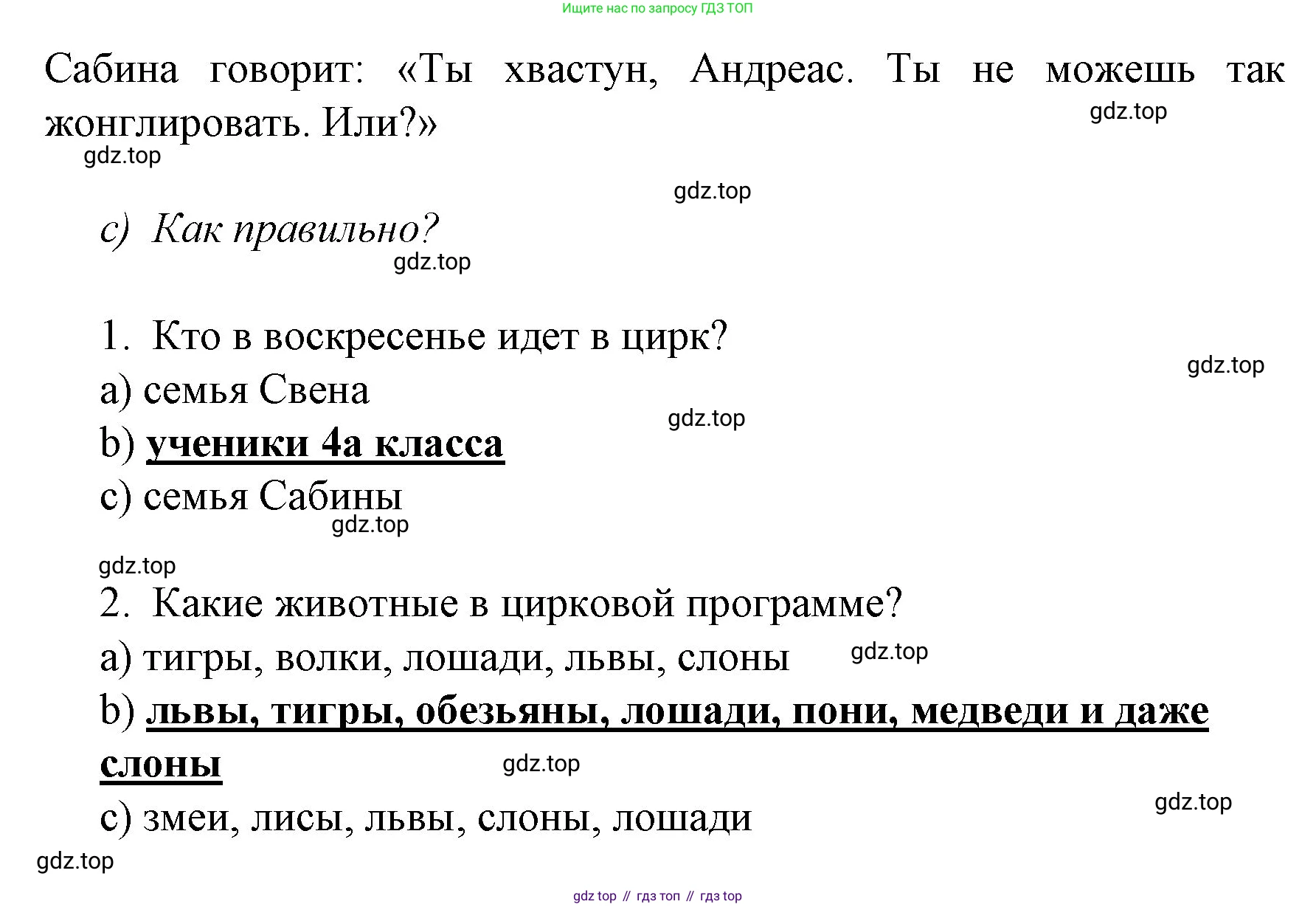 Ищите нас по запросу ГДЗ ТОП

Сабина говорит: «Ты хвастун, Андреас. Ты не можешь так жонглировать. Или?»

gdz.top

gdz.top

gdz.top

c) Как правильно?

gdz.top

1. Кто в воскресенье идет в цирк?

gdz.top

a) семья Свена

gdz.top

b) ученики 4а класса

c) семья Сабины

gdz.top

gdz.top

2. Какие животные в цирковой программе?

a) тигры, волки, лошади, львы, слоны

gdz.top

b) львы, тигры, обезьяны, лошади, пони, медведи и даже слоны

gdz.top

gdz.top

c) змеи, лисы, львы, слоны, лошади

gdz.top

gdz top // гдз топ // гдз top